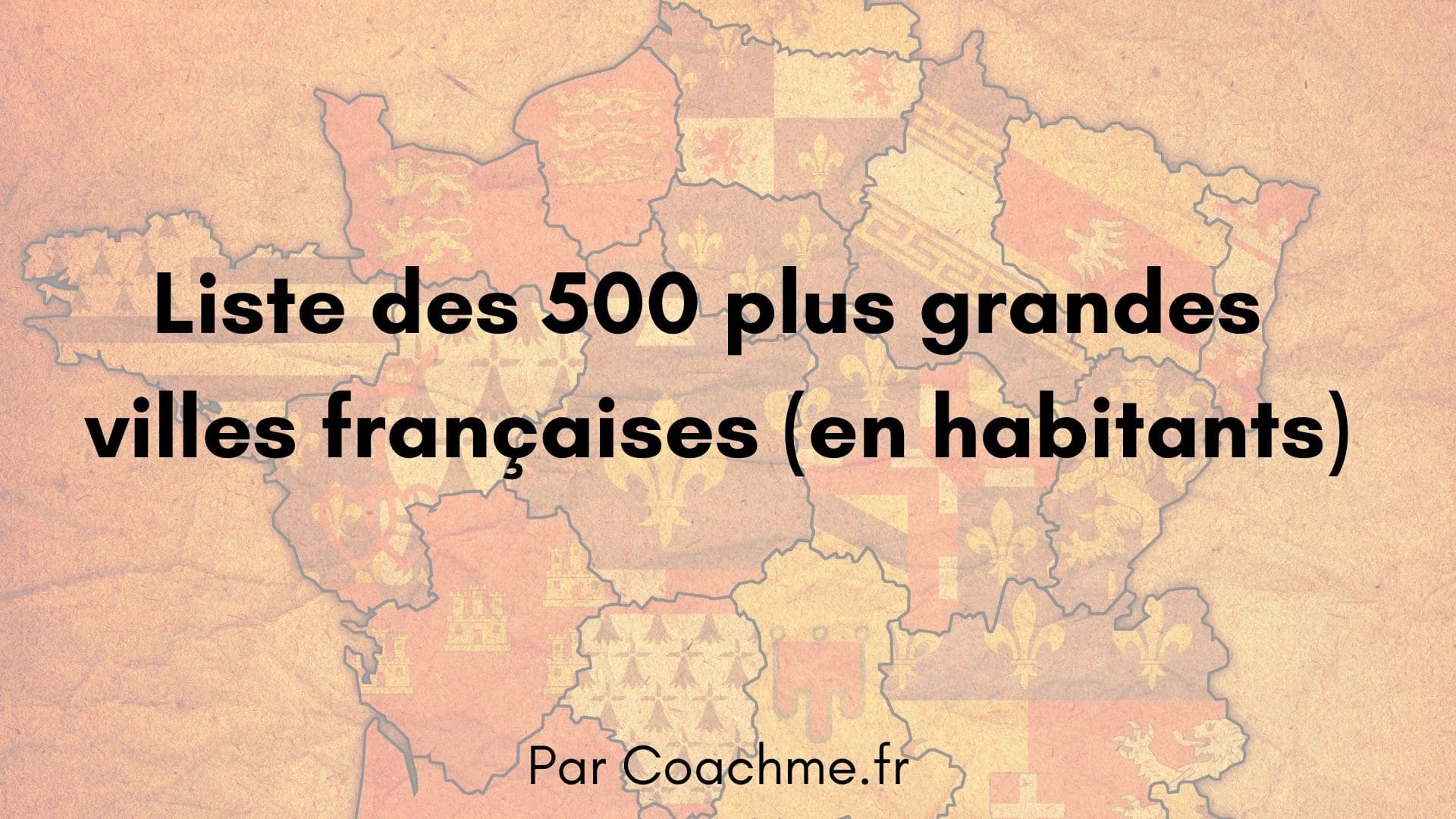 Liste des 500 plus grandes villes françaises (en habitants)

Par Coachme.fr